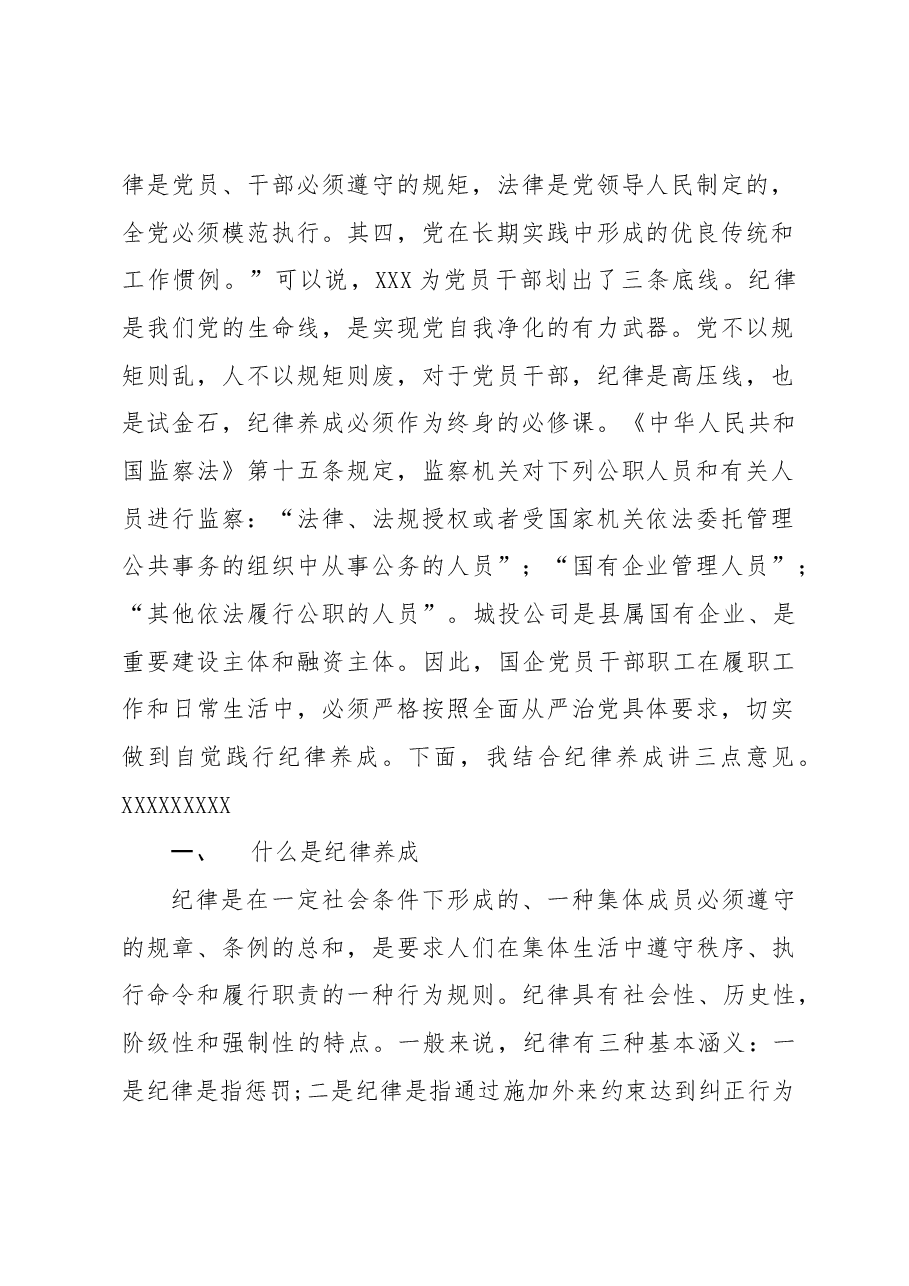 律是党员、干部必须遵守的规矩，法律是党领导人民制定的，全党必须模范执行。其四，党在长期实践中形成的优良传统和工作惯例。”可以说，XXX为党员干部划出了三条底线。纪律是我们党的生命线，是实现党自我净化的有力武器。党不以规矩则乱，人不以规矩则废，对于党员干部，纪律是高压线，也是试金石，纪律养成必须作为终身的必修课。《中华人民共和国监察法》第十五条规定，监察机关对下列公职人员和有关人员进行监察：“法律、法规授权或者受国家机关依法委托管理公共事务的组织中从事公务的人员”；“国有企业管理人员”；“其他依法履行公职的人员”。城投公司是县属国有企业、是重要建设主体和融资主体。因此，国企党员干部职工在履职工作和日常生活中，必须严格按照全面从严治党具体要求，切实做到自觉践行纪律养成。下面，我结合纪律养成讲三点意见。XXXXXXXXX

一、 什么是纪律养成

纪律是在一定社会条件下形成的、一种集体成员必须遵守的规章、条例的总和，是要求人们在集体生活中遵守秩序、执行命令和履行职责的一种行为规则。纪律具有社会性、历史性，阶级性和强制性的特点。一般来说，纪律有三种基本涵义：一是纪律是指惩罚;二是纪律是指通过施加外来约束达到纠正行为